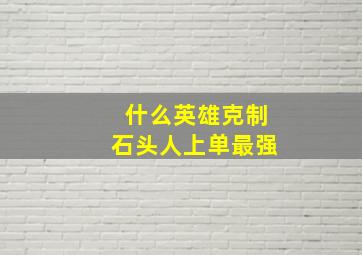 什么英雄克制
石头人上单最强